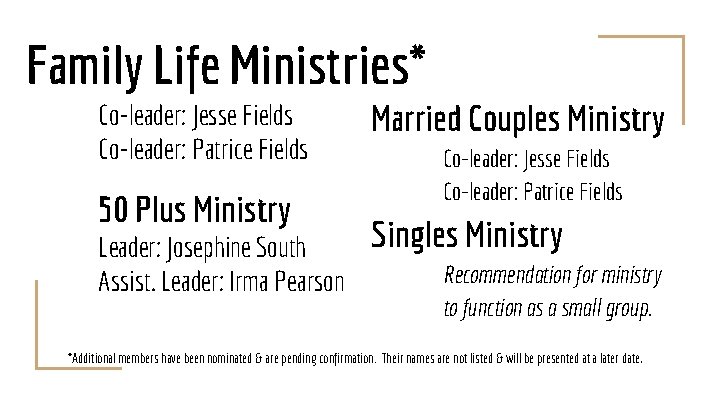 Family Life Ministries*

Co-leader: Jesse Fields
Co-leader: Patrice Fields

50 Plus Ministry
Leader: Josephine South
Assist. Leader: Irma Pearson

Married Couples Ministry
Co-leader: Jesse Fields
Co-leader: Patrice Fields

Singles Ministry
Recommendation for ministry to function as a small group.

*Additional members have been nominated & are pending confirmation. Their names are not listed & will be presented at a later date.